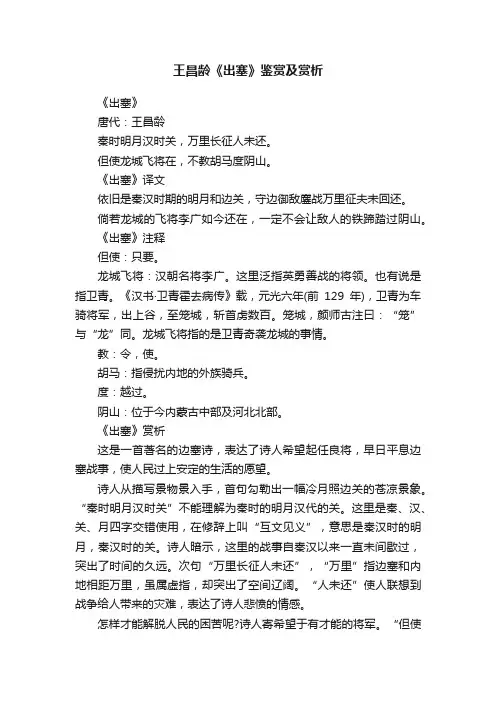 王昌龄《出塞》鉴赏及赏析

《出塞》

唐代：王昌龄

秦时明月汉时关，万里长征人未还。

但使龙城飞将在，不教胡马度阴山。

《出塞》译文

依旧是秦汉时期的明月和边关，守边御敌鏖战万里征夫未回还。

倘若龙城的飞将李广如今还在，一定不会让敌人的铁蹄踏过阴山。

《出塞》注释

但使：只要。

龙城飞将：汉朝名将李广。这里泛指英勇善战的将领。也有说是指卫青。《汉书·卫青霍去病传》载，元光六年(前 129 年)，卫青为车骑将军，出上谷，至笼城，斩首虏数百。笼城，颜师古注曰：“笼”与“龙”同。龙城飞将指的是卫青奇袭龙城的事情。

教：令，使。

胡马：指侵扰内地的外族骑兵。

度：越过。

阴山：位于今内蒙古中部及河北北部。

《出塞》赏析

这是一首著名的边塞诗，表达了诗人希望起任良将，早日平息边塞战事，使人民过上安定的生活的愿望。

诗人从描写景物景入手，首句勾勒出一幅冷月照边关的苍凉景象。“秦时明月汉时关”不能理解为秦时的明月汉代的关。这里是秦、汉、关、月四字交错使用，在修辞上叫“互文见义”，意思是秦汉时的明月，秦汉时的关。诗人暗示，这里的战事自秦汉以来一直未间歇过，突出了时间的久远。次句“万里长征人未还”，“万里”指边塞和内地相距万里，虽属虚指，却突出了空间辽阔。“人未还”使人联想到战争给人带来的灾难，表达了诗人悲愤的情感。

怎样才能解脱人民的困苦呢?诗人寄希望于有才能的将军。“但使